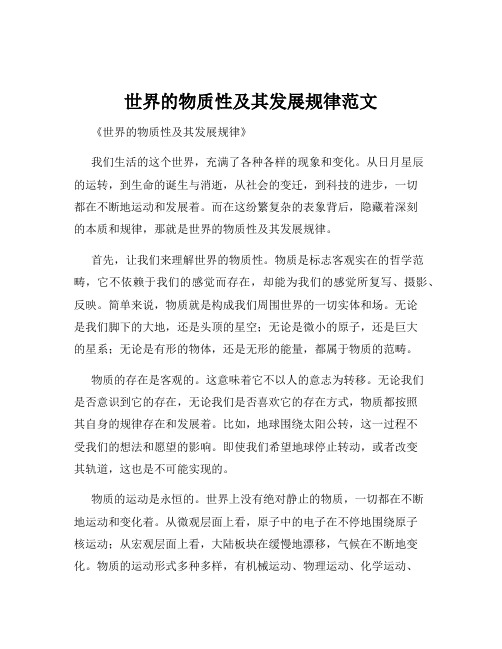 世界的物质性及其发展规律范文

《世界的物质性及其发展规律》

我们生活的这个世界，充满了各种各样的现象和变化。从日月星辰的运转，到生命的诞生与消逝，从社会的变迁，到科技的进步，一切都在不断地运动和发展着。而在这纷繁复杂的表象背后，隐藏着深刻的本质和规律，那就是世界的物质性及其发展规律。

首先，让我们来理解世界的物质性。物质是标志客观实在的哲学范畴，它不依赖于我们的感觉而存在，却能为我们的感觉所复写、摄影、反映。简单来说，物质就是构成我们周围世界的一切实体和场。无论是我们脚下的大地，还是头顶的星空；无论是微小的原子，还是巨大的星系；无论是有形的物体，还是无形的能量，都属于物质的范畴。

物质的存在是客观的。这意味着它不以人的意志为转移。无论我们是否意识到它的存在，无论我们是否喜欢它的存在方式，物质都按照其自身的规律存在和发展着。比如，地球围绕太阳公转，这一过程不受我们的想法和愿望的影响。即使我们希望地球停止转动，或者改变其轨道，这也是不可能实现的。

物质的运动是永恒的。世界上没有绝对静止的物质，一切都在不断地运动和变化着。从微观层面上看，原子中的电子在不停地围绕原子核运动；从宏观层面上看，大陆板块在缓慢地漂移，气候在不断地变化。物质的运动形式多种多样，有机械运动、物理运动、化学运动、